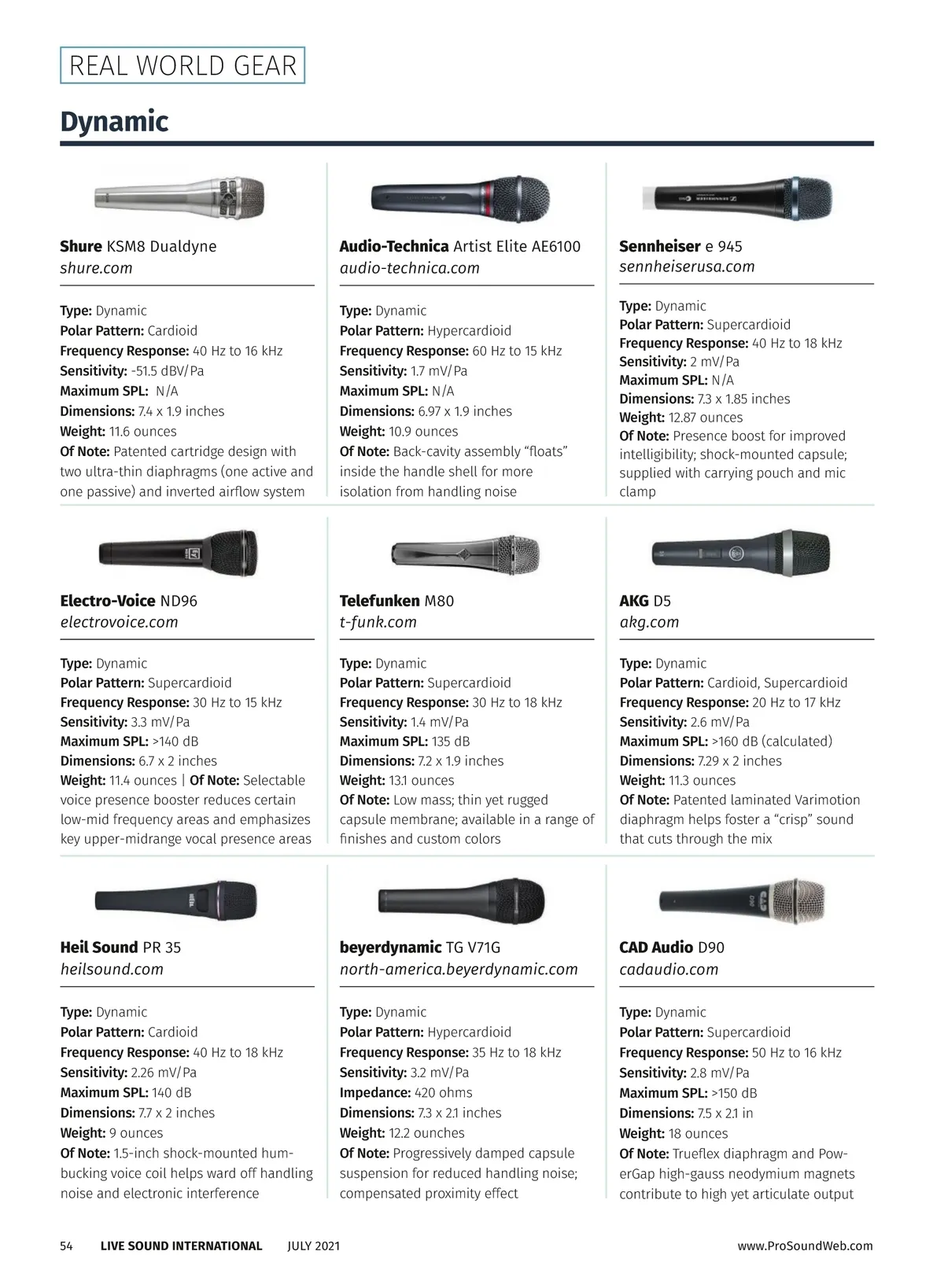 REAL WORLD GEAR

Dynamic

Shure KSM8 Dualdyne
shure.com

Type: Dynamic
Polar Pattern: Cardioid
Frequency Response: 40 Hz to 16 kHz
Sensitivity: -51.5 dBV/Pa
Maximum SPL: N/A
Dimensions: 7.4 x 1.9 inches
Weight: 11.6 ounces
Of Note: Patented cartridge design with two ultra-thin diaphragms (one active and one passive) and inverted airflow system

Audio-Technica Artist Elite AE6100
audio-technica.com

Type: Dynamic
Polar Pattern: Hypercardioid
Frequency Response: 60 Hz to 15 kHz
Sensitivity: 1.7 mV/Pa
Maximum SPL: N/A
Dimensions: 6.97 x 1.9 inches
Weight: 10.9 ounces
Of Note: Back-cavity assembly “floats” inside the handle shell for more isolation from handling noise

Sennheiser e 945
sennheiserusa.com

Type: Dynamic
Polar Pattern: Supercardioid
Frequency Response: 40 Hz to 18 kHz
Sensitivity: 2 mV/Pa
Maximum SPL: N/A
Dimensions: 7.3 x 1.85 inches
Weight: 12.87 ounces
Of Note: Presence boost for improved intelligibility; shock-mounted capsule; supplied with carrying pouch and mic clamp

Electro-Voice ND96
electrovoice.com

Type: Dynamic
Polar Pattern: Supercardioid
Frequency Response: 30 Hz to 15 kHz
Sensitivity: 3.3 mV/Pa
Maximum SPL: >140 dB
Dimensions: 6.7 x 2 inches
Weight: 11.4 ounces | Of Note: Selectable voice presence booster reduces certain low-mid frequency areas and emphasizes key upper-midrange vocal presence areas

Telefunken M80
t-funk.com

Type: Dynamic
Polar Pattern: Supercardioid
Frequency Response: 30 Hz to 18 kHz
Sensitivity: 1.4 mV/Pa
Maximum SPL: 135 dB
Dimensions: 7.2 x 1.9 inches
Weight: 13.1 ounces
Of Note: Low mass; thin yet rugged capsule membrane; available in a range of finishes and custom colors

AKG D5
akg.com

Type: Dynamic
Polar Pattern: Cardioid, Supercardioid
Frequency Response: 20 Hz to 17 kHz
Sensitivity: 2.6 mV/Pa
Maximum SPL: >160 dB (calculated)
Dimensions: 7.29 x 2 inches
Weight: 11.3 ounces
Of Note: Patented laminated Varimotion diaphragm helps foster a “crisp” sound that cuts through the mix

Heil Sound PR 35
heilsound.com

Type: Dynamic
Polar Pattern: Cardioid
Frequency Response: 40 Hz to 18 kHz
Sensitivity: 2.26 mV/Pa
Maximum SPL: 140 dB
Dimensions: 7.7 x 2 inches
Weight: 9 ounces
Of Note: 1.5-inch shock-mounted humbucking voice coil helps ward off handling noise and electronic interference

beyerdynamic TG V71G
north-america.beyerdynamic.com

Type: Dynamic
Polar Pattern: Hypercardioid
Frequency Response: 35 Hz to 18 kHz
Sensitivity: 3.2 mV/Pa
Impedance: 420 ohms
Dimensions: 7.3 x 2.1 inches
Weight: 12.2 ounches
Of Note: Progressively damped capsule suspension for reduced handling noise; compensated proximity effect

CAD Audio D90
cadaudio.com

Type: Dynamic
Polar Pattern: Supercardioid
Frequency Response: 50 Hz to 16 kHz
Sensitivity: 2.8 mV/Pa
Maximum SPL: >150 dB
Dimensions: 7.5 x 2.1 in
Weight: 18 ounces
Of Note: Trueflex diaphragm and PowerGap high-gauss neodymium magnets contribute to high yet articulate output

54 LIVE SOUND INTERNATIONAL JULY 2021 www.ProSoundWeb.com